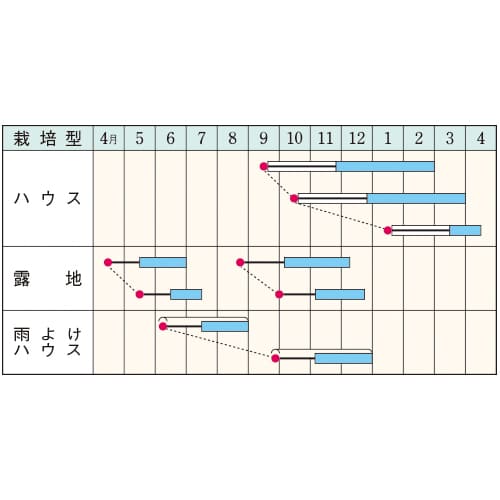 | 栽培型 | 4月 | 5 | 6 | 7 | 8 | 9 | 10 | 11 | 12 | 1 | 2 | 3 | 4 |
|---|---|---|---|---|---|---|---|---|---|---|---|---|---|
| ハウス | | | | | | | | | | | | | |
| 露地 | | | | | | | | | | | | | |
| 雨よけハウス | | | | | | | | | | | | | |